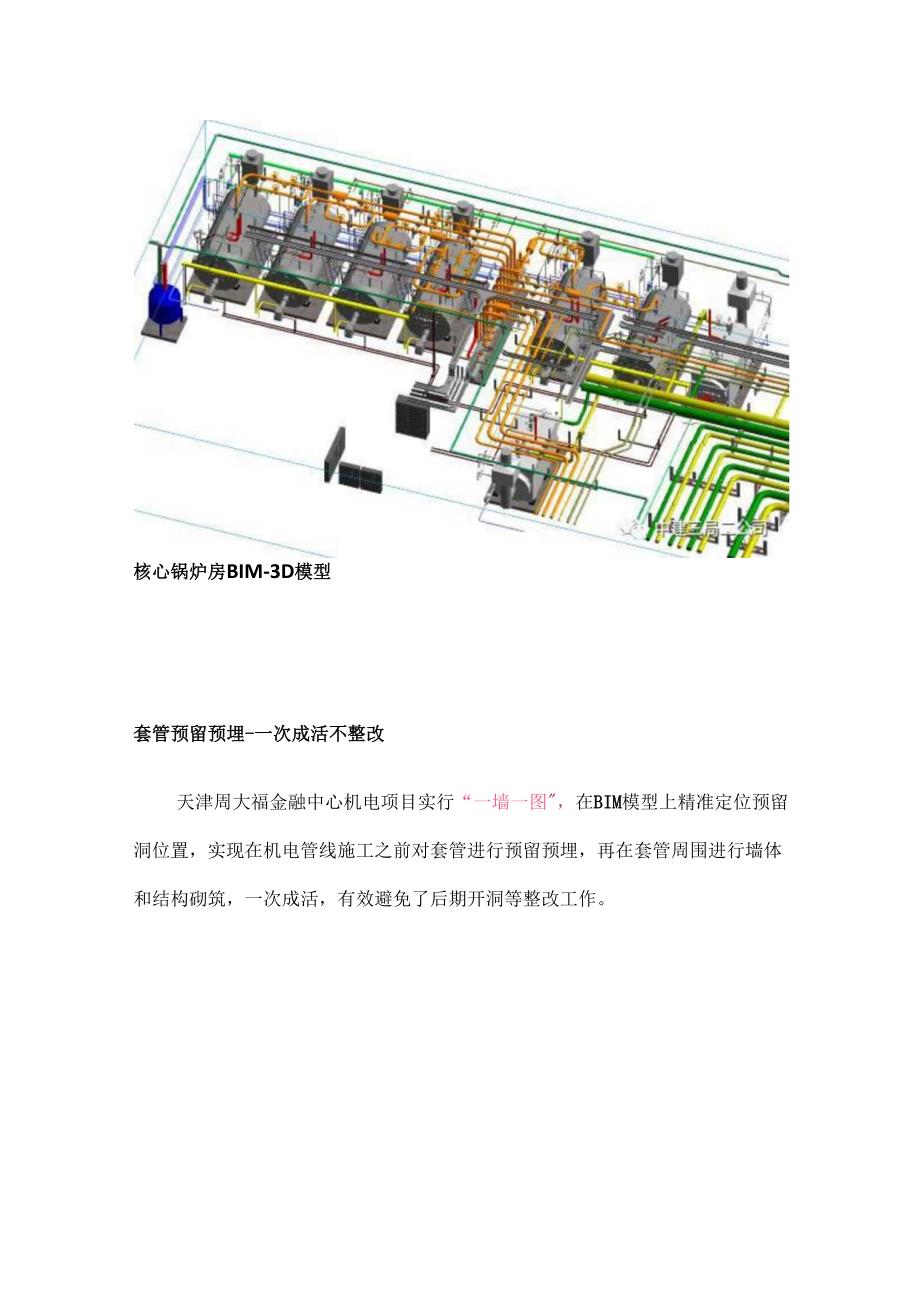 中建三局二公司

核心锅炉房BIM-3D模型

套管预留预埋-一次成活不整改

天津周大福金融中心机电项目实行“一墙一图″，在BIM模型上精准定位预留洞位置，实现在机电管线施工之前对套管进行预留预埋，再在套管周围进行墙体和结构砌筑，一次成活，有效避免了后期开洞等整改工作。